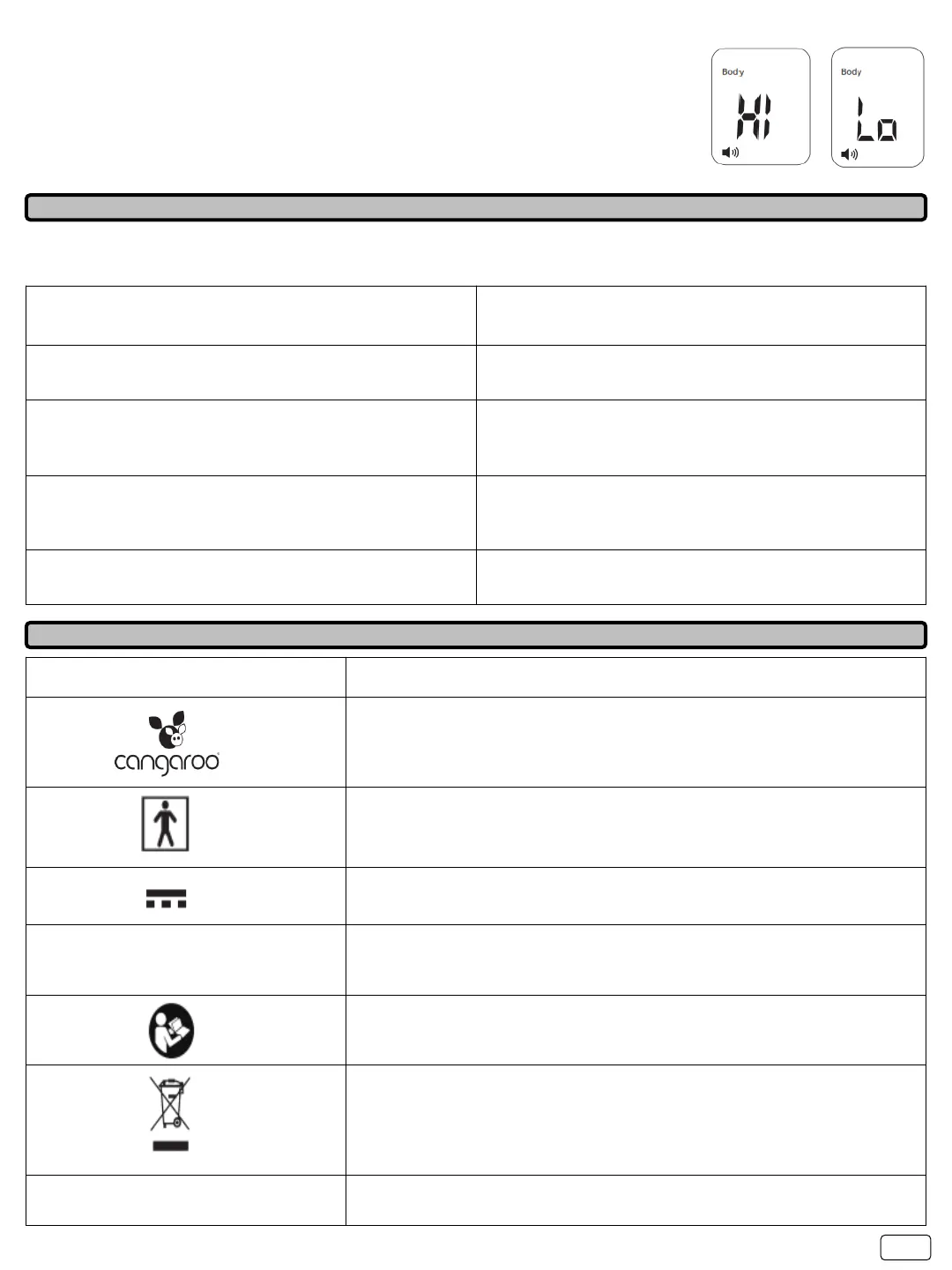 Body
HI

Body
Lo

cangaroo